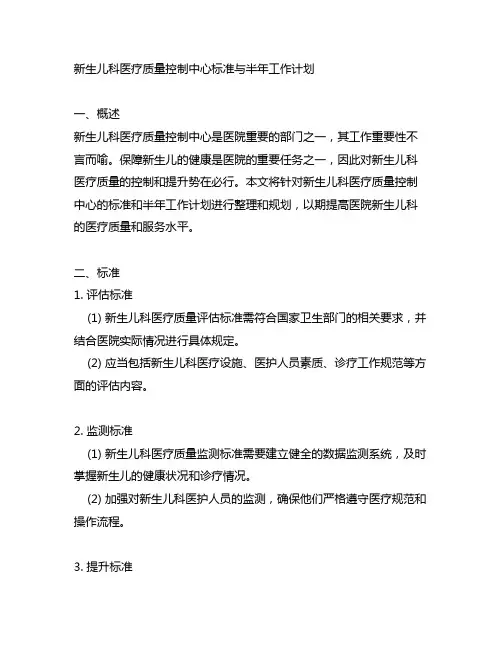 新生儿科医疗质量控制中心标准与半年工作计划

一、概述
新生儿科医疗质量控制中心是医院重要的部门之一，其工作重要性不言而喻。保障新生儿的健康是医院的重要任务之一，因此对新生儿科医疗质量的控制和提升势在必行。本文将针对新生儿科医疗质量控制中心的标准和半年工作计划进行整理和规划，以期提高医院新生儿科的医疗质量和服务水平。

二、标准
1. 评估标准
(1) 新生儿科医疗质量评估标准需符合国家卫生部门的相关要求，并结合医院实际情况进行具体规定。
(2) 应当包括新生儿科医疗设施、医护人员素质、诊疗工作规范等方面的评估内容。

2. 监测标准
(1) 新生儿科医疗质量监测标准需要建立健全的数据监测系统，及时掌握新生儿的健康状况和诊疗情况。
(2) 加强对新生儿科医护人员的监测，确保他们严格遵守医疗规范和操作流程。

3. 提升标准